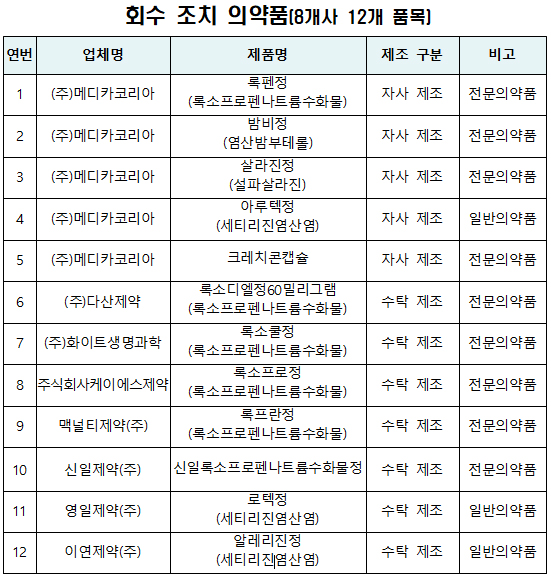 회수 조치 의약품(8개사 12개 품목)

| 연번 | 업체명 | 제품명 | 제조 구분 | 비고 |
|---|---|---|---|---|
| 1 | (주)메디카코리아 | 록펜정 (록소프로펜나트륨수화물) | 자사 제조 | 전문의약품 |
| 2 | (주)메디카코리아 | 밤비정 (염산밤부테롤) | 자사 제조 | 전문의약품 |
| 3 | (주)메디카코리아 | 살라진정 (설파살라진) | 자사 제조 | 전문의약품 |
| 4 | (주)메디카코리아 | 아루텍정 (세티리진염산염) | 자사 제조 | 일반의약품 |
| 5 | (주)메디카코리아 | 크레치콘캡슐 | 자사 제조 | 전문의약품 |
| 6 | (주)다산제약 | 록소디엘정60밀리그램 (록소프로펜나트륨수화물) | 수탁 제조 | 전문의약품 |
| 7 | (주)화이트생명과학 | 록소쿨정 (록소프로펜나트륨수화물) | 수탁 제조 | 전문의약품 |
| 8 | 주식회사케이에스제약 | 록소프로정 (록소프로펜나트륨수화물) | 수탁 제조 | 전문의약품 |
| 9 | 맥널티제약(주) | 록프란정 (록소프로펜나트륨수화물) | 수탁 제조 | 전문의약품 |
| 10 | 신일제약(주) | 신일록소프로펜나트륨수화물정 | 수탁 제조 | 전문의약품 |
| 11 | 영일제약(주) | 로텍정 (세티리진염산염) | 수탁 제조 | 일반의약품 |
| 12 | 이연제약(주) | 알레리진정 (세티리진염산염) | 수탁 제조 | 일반의약품 |